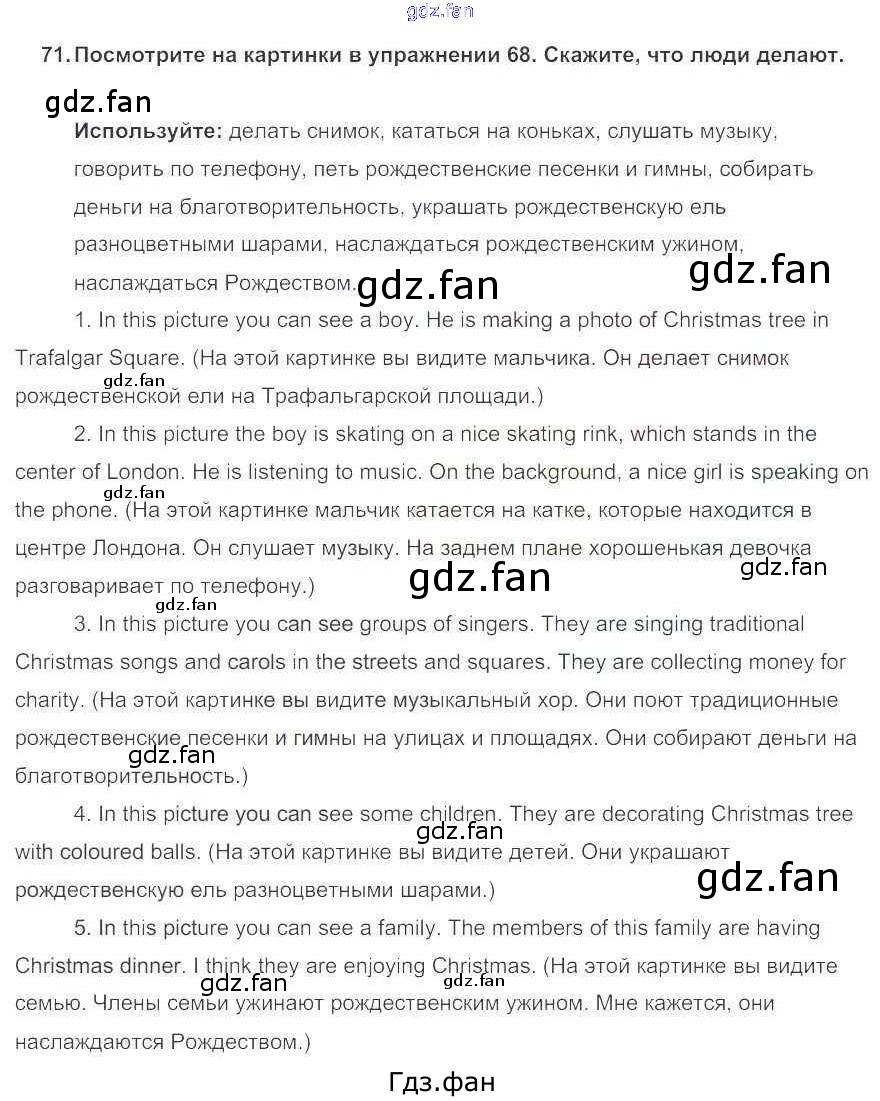 gdz.fan

71. Посмотрите на картинки в упражнении 68. Скажите, что люди делают.

gdz.fan

Используйте: делать снимок, кататься на коньках, слушать музыку, говорить по телефону, петь рождественские песенки и гимны, собирать деньги на благотворительность, украшать рождественскую ель разноцветными шарами, наслаждаться рождественским ужином, наслаждаться Рождеством.

gdz.fan gdz.fan

1. In this picture you can see a boy. He is making a photo of Christmas tree in Trafalgar Square. (На этой картинке вы видите мальчика. Он делает снимок рождественской ели на Трафальгарской площади.)

gdz.fan

2. In this picture the boy is skating on a nice skating rink, which stands in the center of London. He is listening to music. On the background, a nice girl is speaking on the phone. (На этой картинке мальчик катается на катке, которые находится в центре Лондона. Он слушает музыку. На заднем плане хорошенькая девочка разговаривает по телефону.)

gdz.fan gdz.fan gdz.fan gdz.fan

3. In this picture you can see groups of singers. They are singing traditional Christmas songs and carols in the streets and squares. They are collecting money for charity. (На этой картинке вы видите музыкальный хор. Они поют традиционные рождественские песенки и гимны на улицах и площадях. Они собирают деньги на благотворительность.)

gdz.fan

4. In this picture you can see some children. They are decorating Christmas tree with coloured balls. (На этой картинке вы видите детей. Они украшают рождественскую ель разноцветными шарами.)

gdz.fan gdz.fan

5. In this picture you can see a family. The members of this family are having Christmas dinner. I think they are enjoying Christmas. (На этой картинке вы видите семью. Члены семьи ужинают рождественским ужином. Мне кажется, они наслаждаются Рождеством.)

gdz.fan gdz.fan

Гдз.фан